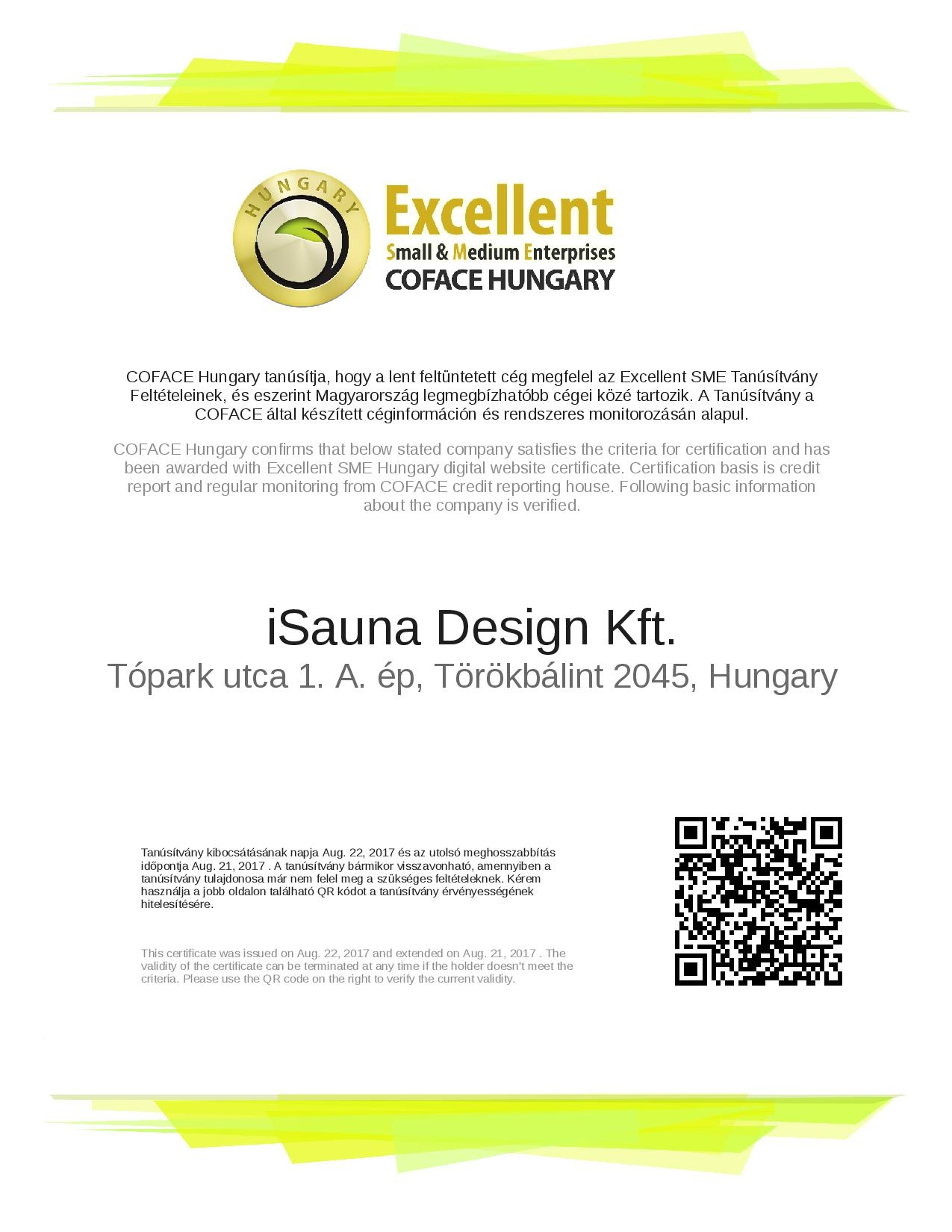 HUNGARY

Excellent
Small & Medium Enterprises
COFACE HUNGARY

COFACE Hungary tanúsítja, hogy a lent feltüntetett cég megfelel az Excellent SME Tanúsítvány Feltételeinek, és eszerint Magyarország legmegbízhatóbb cégei közé tartozik. A Tanúsítvány a COFACE által készített céginformáción és rendszeres monitorozásán alapul.

COFACE Hungary confirms that below stated company satisfies the criteria for certification and has been awarded with Excellent SME Hungary digital website certificate. Certification basis is credit report and regular monitoring from COFACE credit reporting house. Following basic information about the company is verified.

iSauna Design Kft.
Tópark utca 1. A. ép, Törökbálint 2045, Hungary

Tanúsítvány kibocsátásának napja Aug. 22, 2017 és az utolsó meghosszabbítás időpontja Aug. 21, 2017 . A tanúsítvány bármikor visszavonható, amennyiben a tanúsítvány tulajdonosa már nem felel meg a szükséges feltételeknek. Kérem használja a jobb oldalon található QR kódot a tanúsítvány érvényességének hitelesítésére.

This certificate was issued on Aug. 22, 2017 and extended on Aug. 21, 2017 . The validity of the certificate can be terminated at any time if the holder doesn't meet the criteria. Please use the QR code on the right to verify the current validity.